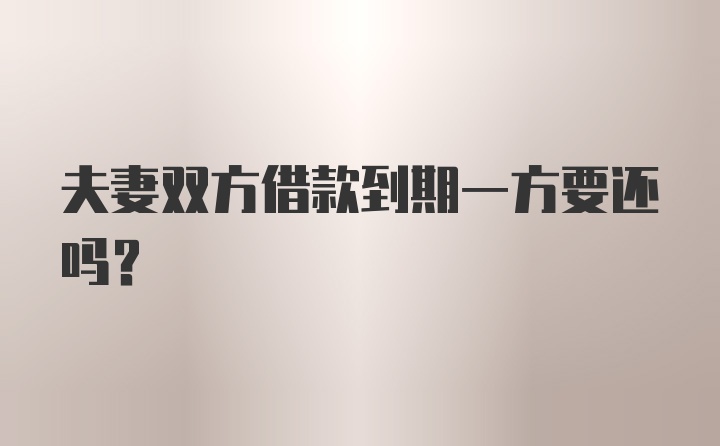 夫妻双方借款到期一方要还吗？